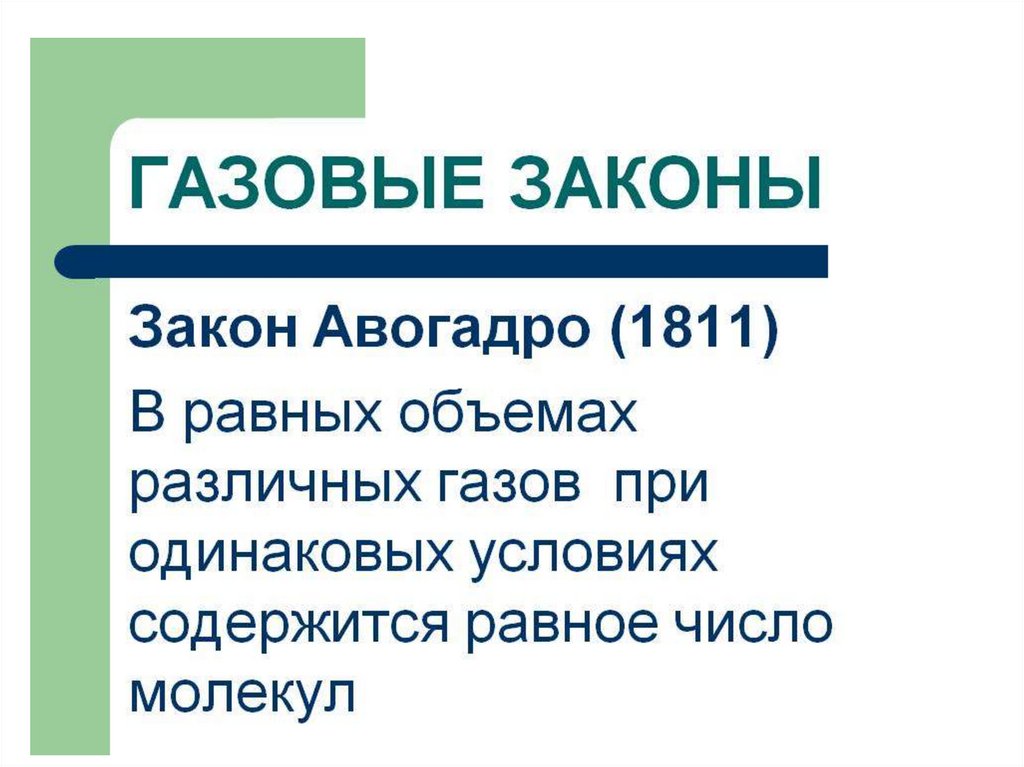 ГАЗОВЫЕ ЗАКОНЫ

Закон Авогадро (1811)

В равных объемах различных газов при одинаковых условиях содержится равное число молекул